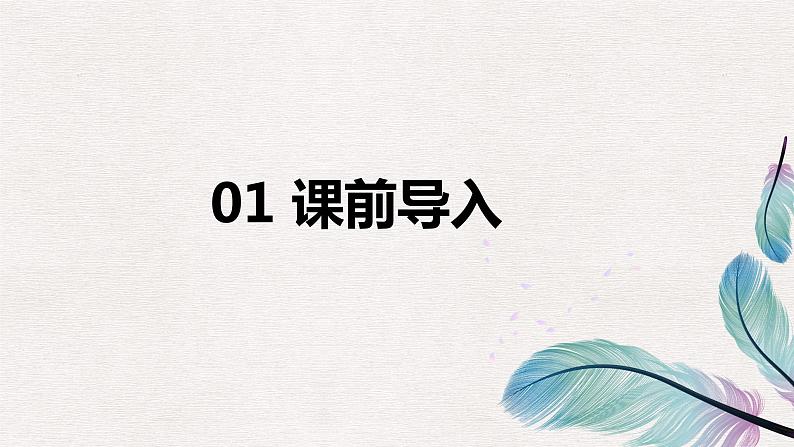 01 课前导入